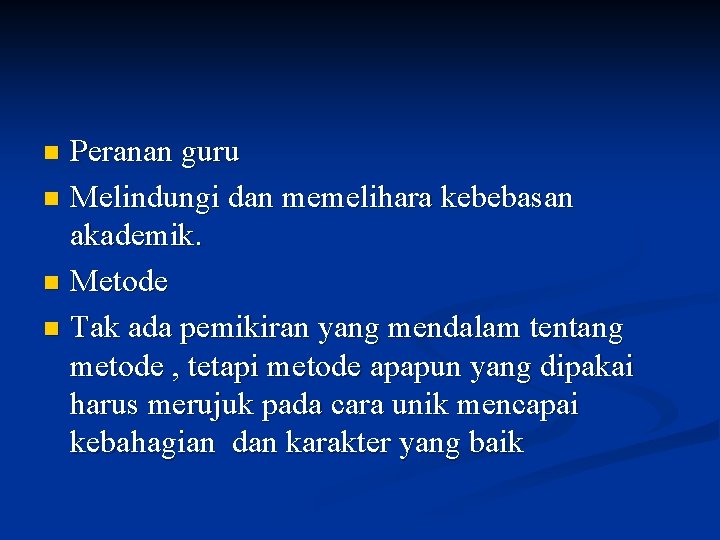 • Peranan guru
• Melindungi dan memelihara kebebasan akademik.
• Metode
• Tak ada pemikiran yang mendalam tentang metode , tetapi metode apapun yang dipakai harus merujuk pada cara unik mencapai kebahagian dan karakter yang baik